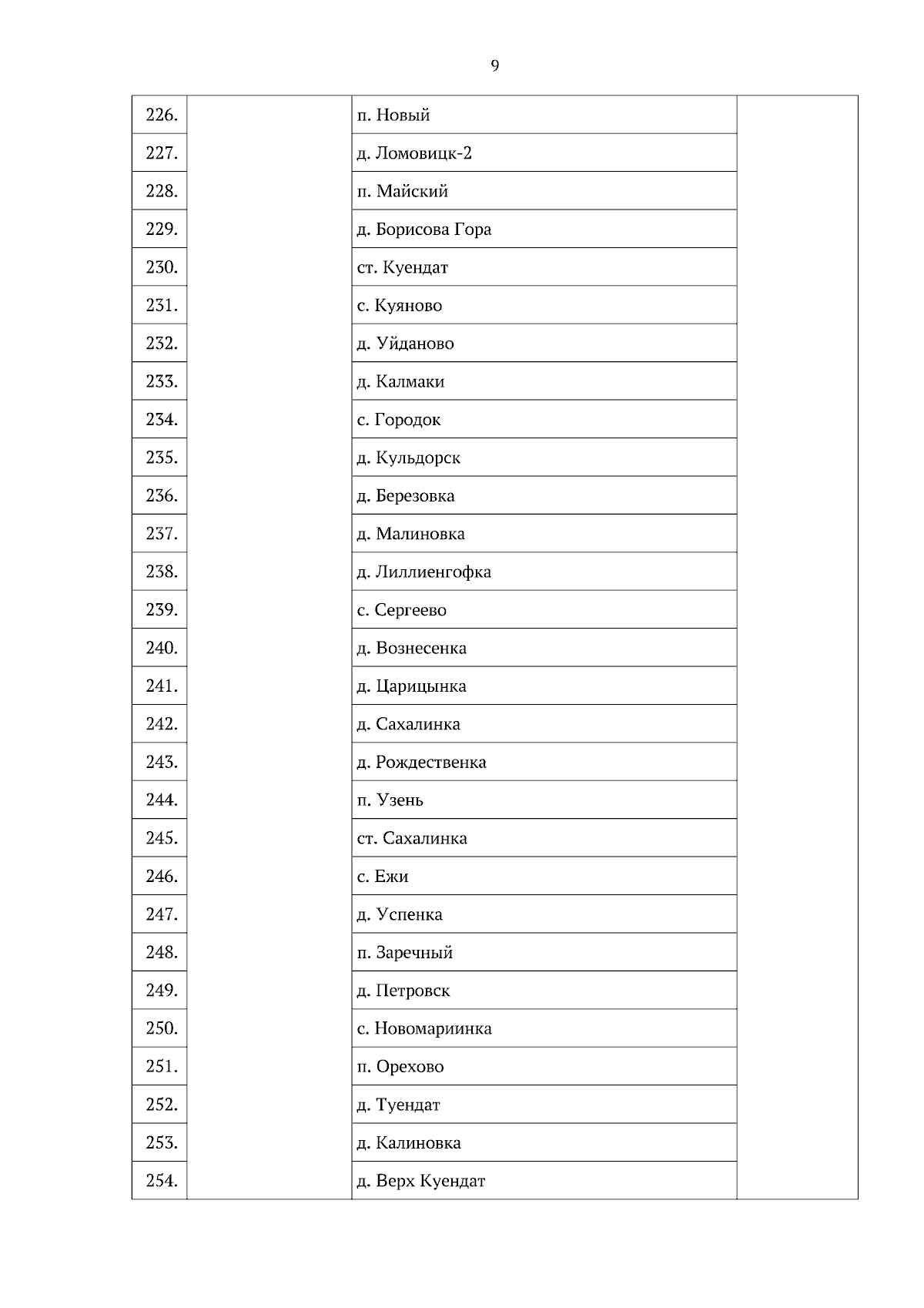 9

| | | | |
|---|---|---|---|
| 226. | | п. Новый | |
| 227. | | д. Ломовицк-2 | |
| 228. | | п. Майский | |
| 229. | | д. Борисова Гора | |
| 230. | | ст. Куендат | |
| 231. | | с. Куяново | |
| 232. | | д. Уйданово | |
| 233. | | д. Калмаки | |
| 234. | | с. Городок | |
| 235. | | д. Кульдорск | |
| 236. | | д. Березовка | |
| 237. | | д. Малиновка | |
| 238. | | д. Лиллиенгофка | |
| 239. | | с. Сергеево | |
| 240. | | д. Вознесенка | |
| 241. | | д. Царицынка | |
| 242. | | д. Сахалинка | |
| 243. | | д. Рождественка | |
| 244. | | п. Узень | |
| 245. | | ст. Сахалинка | |
| 246. | | с. Ежи | |
| 247. | | д. Успенка | |
| 248. | | п. Заречный | |
| 249. | | д. Петровск | |
| 250. | | с. Новомариинка | |
| 251. | | п. Орехово | |
| 252. | | д. Туендат | |
| 253. | | д. Калиновка | |
| 254. | | д. Верх Куендат | |